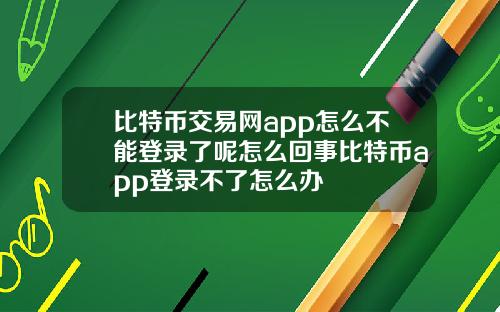 比特币交易网app怎么不能登录了呢怎么回事比特币app登录不了怎么办